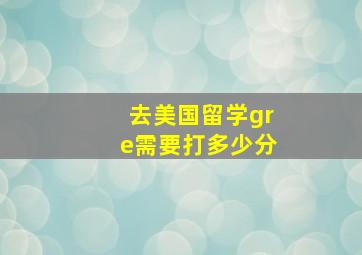 去美国留学gre需要打多少分